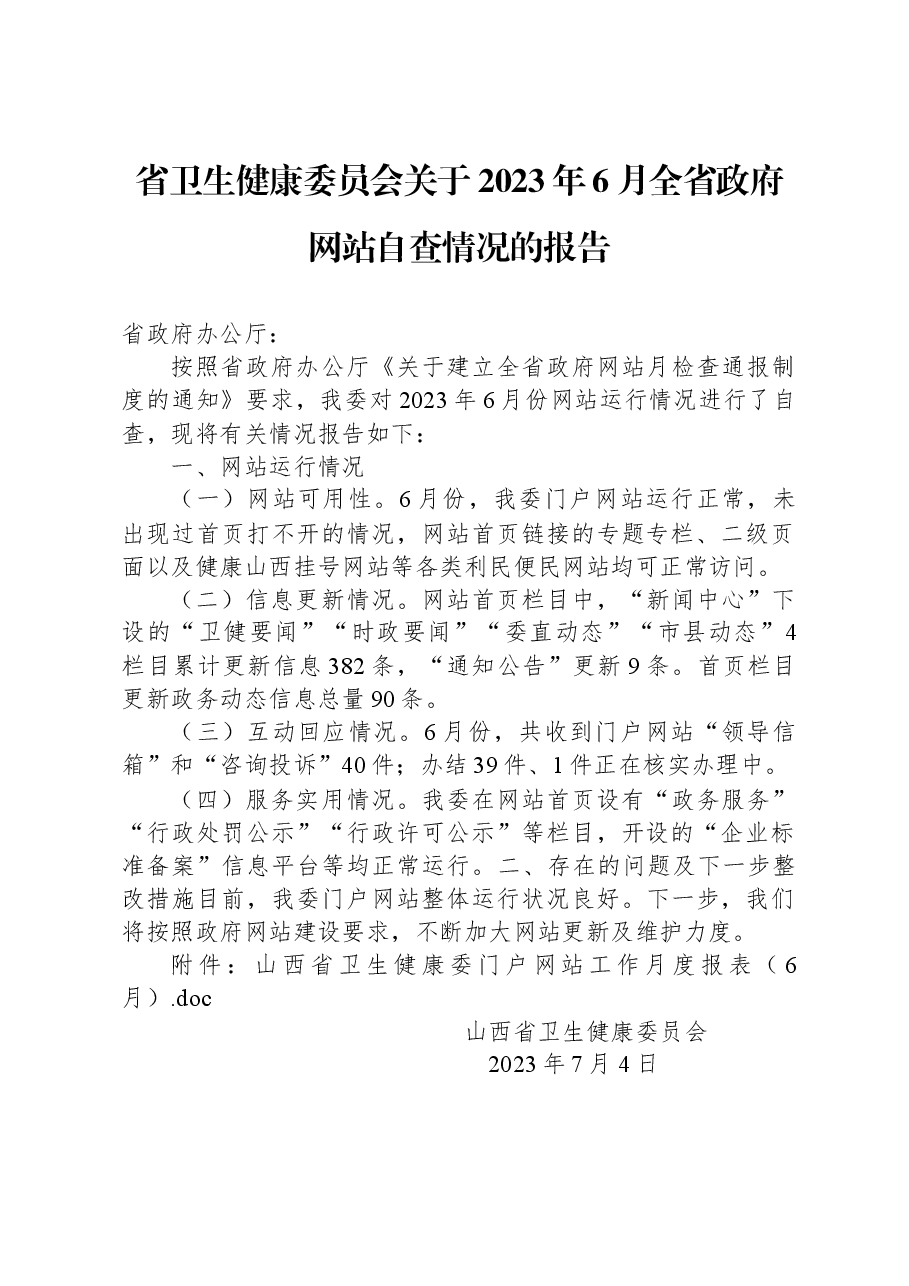 省卫生健康委员会关于2023年6月全省政府网站自查情况的报告

省政府办公厅：

按照省政府办公厅《关于建立全省政府网站月检查通报制度的通知》要求，我委对2023年6月份网站运行情况进行了自查，现将有关情况报告如下：

一、网站运行情况

（一）网站可用性。6月份，我委门户网站运行正常，未出现过首页打不开的情况，网站首页链接的专题专栏、二级页面以及健康山西挂号网站等各类利民便民网站均可正常访问。

（二）信息更新情况。网站首页栏目中，“新闻中心”下设的“卫健要闻”“时政要闻”“委直动态”“市县动态”4栏目累计更新信息382条，“通知公告”更新9条。首页栏目更新政务动态信息总量90条。

（三）互动回应情况。6月份，共收到门户网站“领导信箱”和“咨询投诉”40件；办结39件、1件正在核实办理中。

（四）服务实用情况。我委在网站首页设有“政务服务”“行政处罚公示”“行政许可公示”等栏目，开设的“企业标准备案”信息平台等均正常运行。二、存在的问题及下一步整改措施目前，我委门户网站整体运行状况良好。下一步，我们将按照政府网站建设要求，不断加大网站更新及维护力度。

附件：山西省卫生健康委门户网站工作月度报表（6月）.doc

山西省卫生健康委员会

2023年7月4日